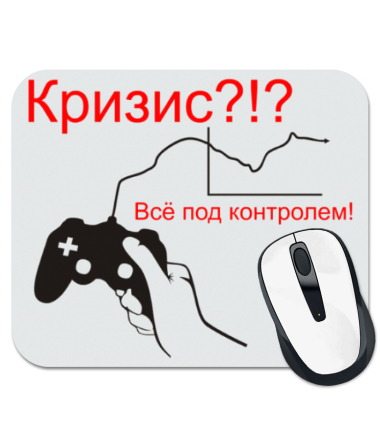 Кризис?!?

Всё под контролем!